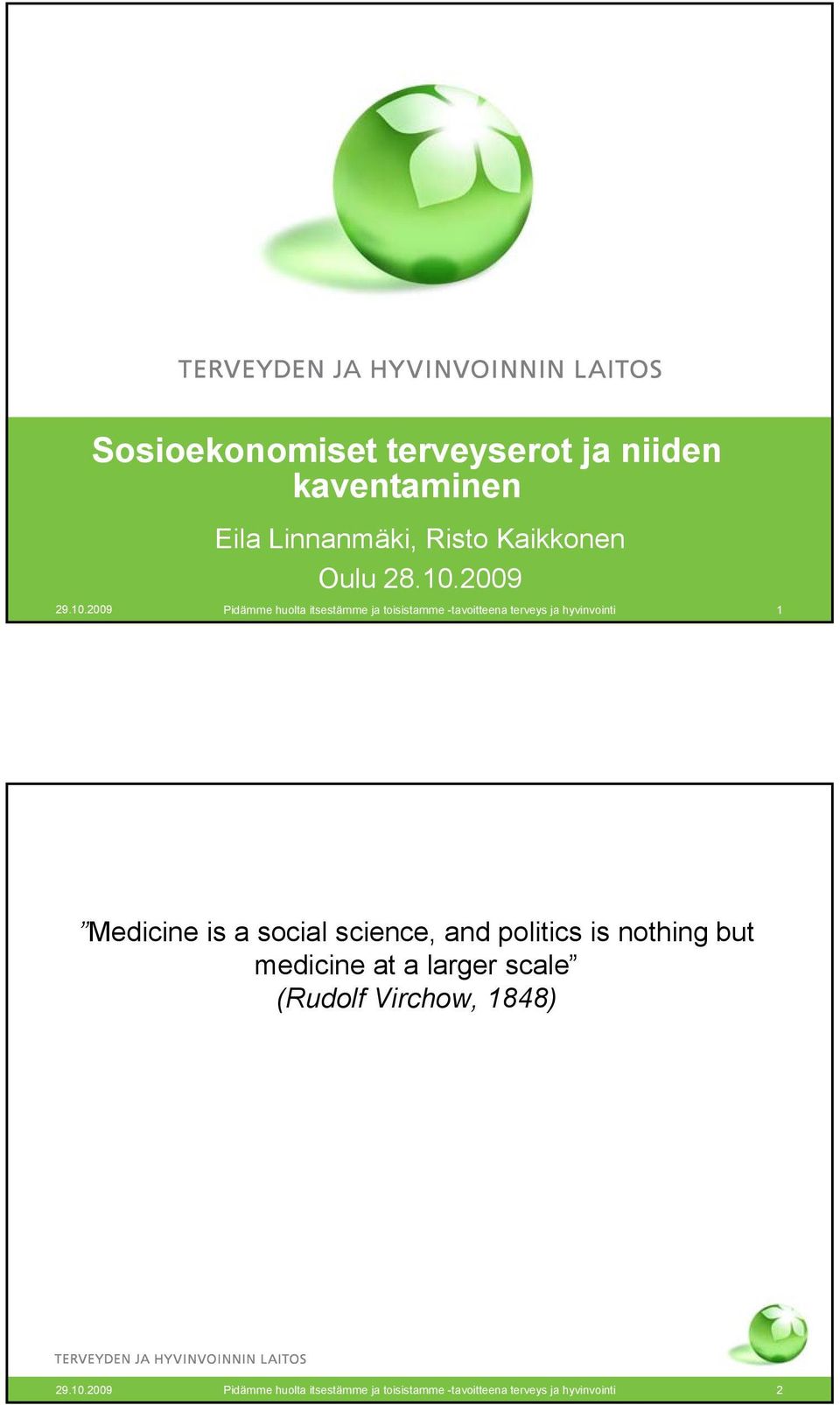 TERVEYDEN JA HYVINVOINNIN LAITOS

Sosioekonomiset terveyserot ja niiden kaventaminen

Eila Linnanmäki, Risto Kaikkonen

Oulu 28.10.2009

29.10.2009 Pidämme huolta itsestämme ja toisistamme -tavoitteena terveys ja hyvinvointi 1

”Medicine is a social science, and politics is nothing but medicine at a larger scale” (Rudolf Virchow, 1848)

TERVEYDEN JA HYVINVOINNIN LAITOS

29.10.2009 Pidämme huolta itsestämme ja toisistamme -tavoitteena terveys ja hyvinvointi 2